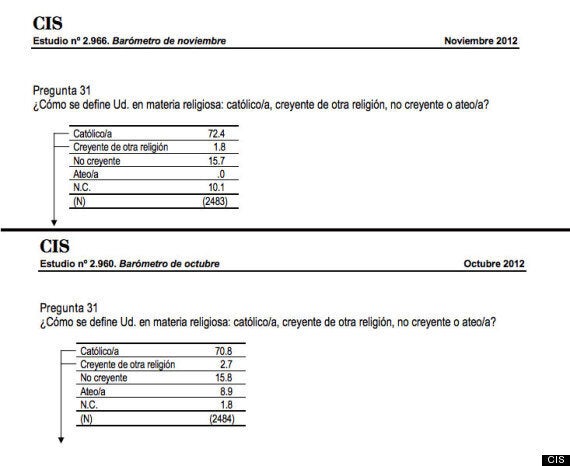 CIS
Estudio nº 2.966. Barómetro de noviembre Noviembre 2012

Pregunta 31
¿Cómo se define Ud. en materia religiosa: católico/a, creyente de otra religión, no creyente o ateo/a?

| Católico/a | 72.4 |
|---|---|
| Creyente de otra religión | 1.8 |
| No creyente | 15.7 |
| Ateo/a | .0 |
| N.C. | 10.1 |
| (N) | (2483) |

CIS
Estudio nº 2.960. Barómetro de octubre Octubre 2012

Pregunta 31
¿Cómo se define Ud. en materia religiosa: católico/a, creyente de otra religión, no creyente o ateo/a?

| Católico/a | 70.8 |
|---|---|
| Creyente de otra religión | 2.7 |
| No creyente | 15.8 |
| Ateo/a | 8.9 |
| N.C. | 1.8 |
| (N) | (2484) |

CIS